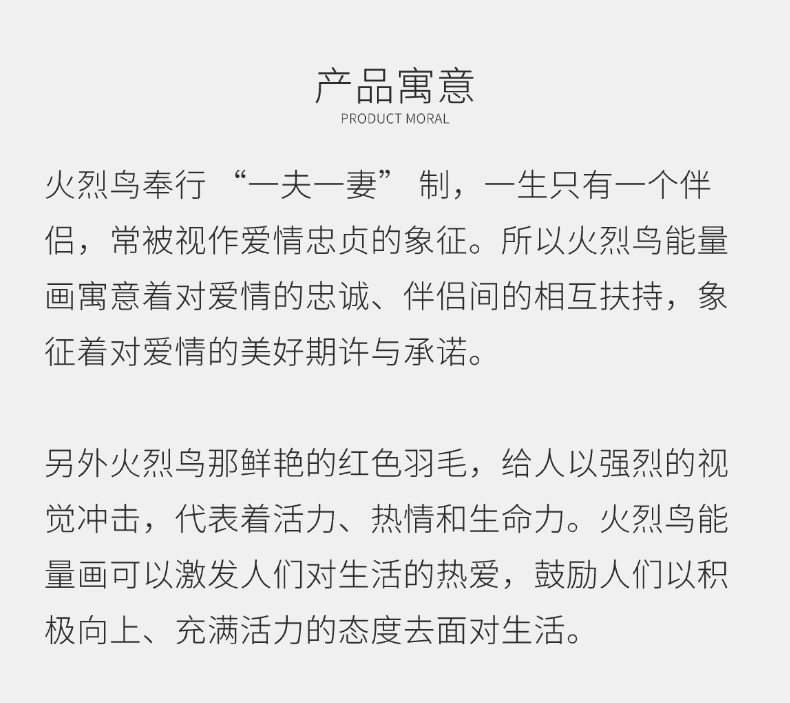 产品寓意
PRODUCT MORAL

火烈鸟奉行“一夫一妻”制，一生只有一个伴侣，常被视作爱情忠贞的象征。所以火烈鸟能量画寓意着对爱情的忠诚、伴侣间的相互扶持，象征着对爱情的美好期许与承诺。

另外火烈鸟那鲜艳的红色羽毛，给人以强烈的视觉冲击，代表着活力、热情和生命力。火烈鸟能量画可以激发人们对生活的热爱，鼓励人们以积极向上、充满活力的态度去面对生活。